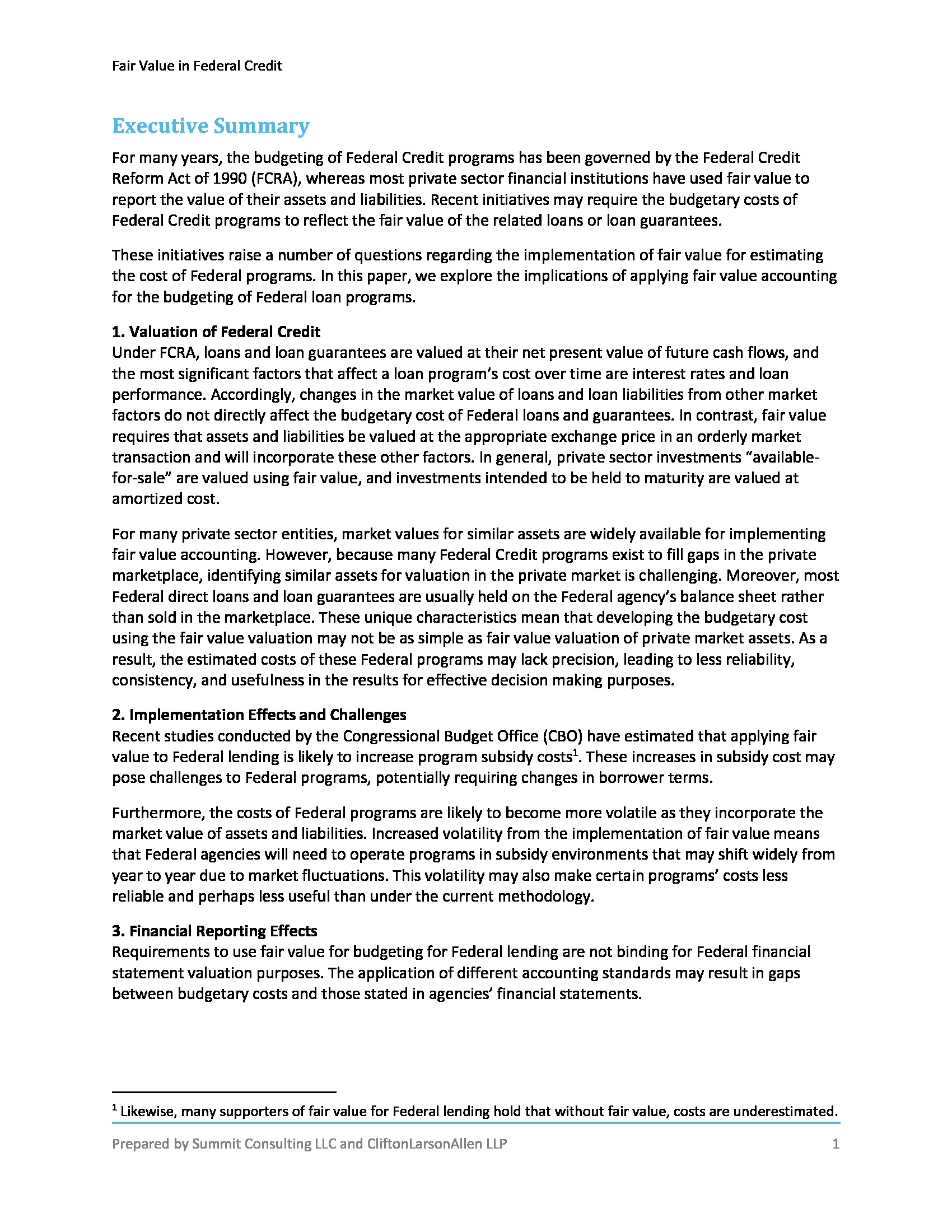 Fair Value in Federal Credit

Executive Summary

For many years, the budgeting of Federal Credit programs has been governed by the Federal Credit Reform Act of 1990 (FCRA), whereas most private sector financial institutions have used fair value to report the value of their assets and liabilities. Recent initiatives may require the budgetary costs of Federal Credit programs to reflect the fair value of the related loans or loan guarantees.

These initiatives raise a number of questions regarding the implementation of fair value for estimating the cost of Federal programs. In this paper, we explore the implications of applying fair value accounting for the budgeting of Federal loan programs.

1. Valuation of Federal Credit
Under FCRA, loans and loan guarantees are valued at their net present value of future cash flows, and the most significant factors that affect a loan program's cost over time are interest rates and loan performance. Accordingly, changes in the market value of loans and loan liabilities from other market factors do not directly affect the budgetary cost of Federal loans and guarantees. In contrast, fair value requires that assets and liabilities be valued at the appropriate exchange price in an orderly market transaction and will incorporate these other factors. In general, private sector investments "available-for-sale" are valued using fair value, and investments intended to be held to maturity are valued at amortized cost.

For many private sector entities, market values for similar assets are widely available for implementing fair value accounting. However, because many Federal Credit programs exist to fill gaps in the private marketplace, identifying similar assets for valuation in the private market is challenging. Moreover, most Federal direct loans and loan guarantees are usually held on the Federal agency's balance sheet rather than sold in the marketplace. These unique characteristics mean that developing the budgetary cost using the fair value valuation may not be as simple as fair value valuation of private market assets. As a result, the estimated costs of these Federal programs may lack precision, leading to less reliability, consistency, and usefulness in the results for effective decision making purposes.

2. Implementation Effects and Challenges
Recent studies conducted by the Congressional Budget Office (CBO) have estimated that applying fair value to Federal lending is likely to increase program subsidy costs$^1$. These increases in subsidy cost may pose challenges to Federal programs, potentially requiring changes in borrower terms.

Furthermore, the costs of Federal programs are likely to become more volatile as they incorporate the market value of assets and liabilities. Increased volatility from the implementation of fair value means that Federal agencies will need to operate programs in subsidy environments that may shift widely from year to year due to market fluctuations. This volatility may also make certain programs' costs less reliable and perhaps less useful than under the current methodology.

3. Financial Reporting Effects
Requirements to use fair value for budgeting for Federal lending are not binding for Federal financial statement valuation purposes. The application of different accounting standards may result in gaps between budgetary costs and those stated in agencies' financial statements.

$^1$ Likewise, many supporters of fair value for Federal lending hold that without fair value, costs are underestimated.

Prepared by Summit Consulting LLC and CliftonLarsonAllen LLP 1